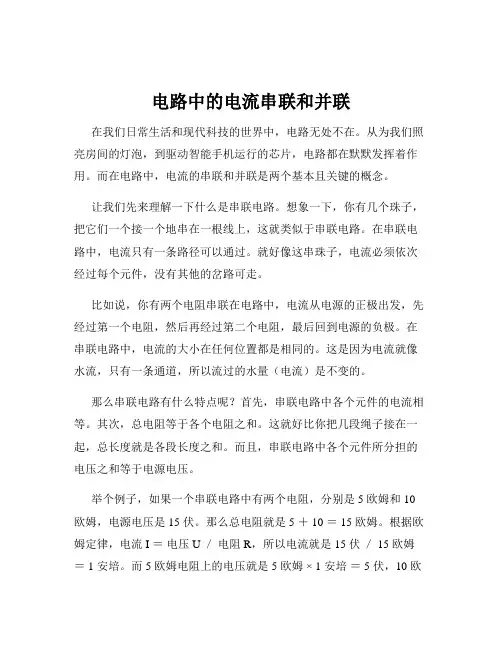 电路中的电流串联和并联

在我们日常生活和现代科技的世界中，电路无处不在。从为我们照亮房间的灯泡，到驱动智能手机运行的芯片，电路都在默默发挥着作用。而在电路中，电流的串联和并联是两个基本且关键的概念。

让我们先来理解一下什么是串联电路。想象一下，你有几个珠子，把它们一个接一个地串在一根线上，这就类似于串联电路。在串联电路中，电流只有一条路径可以通过。就好像这串珠子，电流必须依次经过每个元件，没有其他的岔路可走。

比如说，你有两个电阻串联在电路中，电流从电源的正极出发，先经过第一个电阻，然后再经过第二个电阻，最后回到电源的负极。在串联电路中，电流的大小在任何位置都是相同的。这是因为电流就像水流，只有一条通道，所以流过的水量（电流）是不变的。

那么串联电路有什么特点呢？首先，串联电路中各个元件的电流相等。其次，总电阻等于各个电阻之和。这就好比你把几段绳子接在一起，总长度就是各段长度之和。而且，串联电路中各个元件所分担的电压之和等于电源电压。

举个例子，如果一个串联电路中有两个电阻，分别是 5 欧姆和 10 欧姆，电源电压是 15 伏。那么总电阻就是 5 ＋ 10 ＝ 15 欧姆。根据欧姆定律，电流 I ＝ 电压 U ／ 电阻 R，所以电流就是 15 伏 ／ 15 欧姆 ＝ 1 安培。而 5 欧姆电阻上的电压就是 5 欧姆 × 1 安培 ＝ 5 伏，10 欧